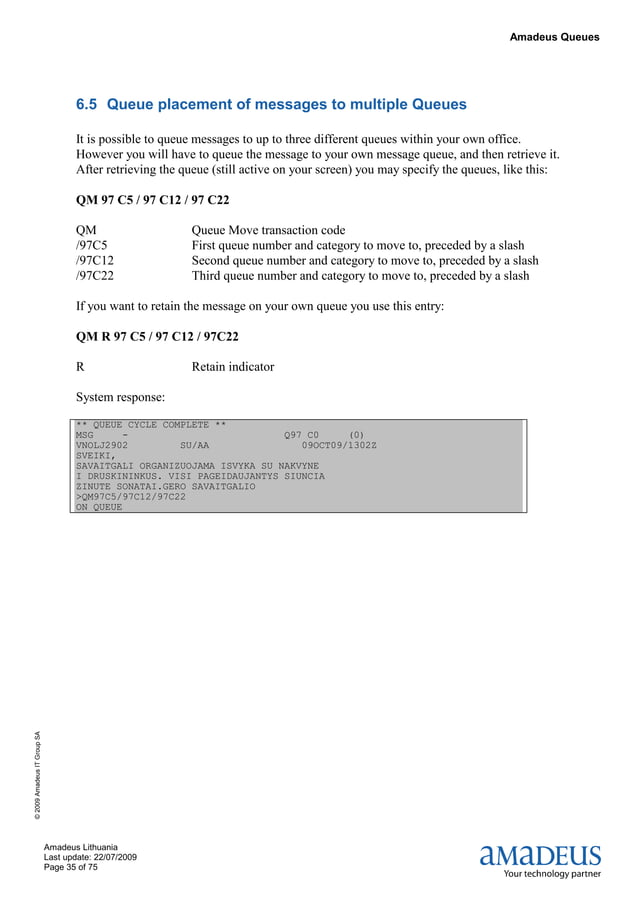 Amadeus Queues

6.5 Queue placement of messages to multiple Queues

It is possible to queue messages to up to three different queues within your own office. However you will have to queue the message to your own message queue, and then retrieve it. After retrieving the queue (still active on your screen) you may specify the queues, like this:

QM 97 C5 / 97 C12 / 97 C22

| | |
|---|---|
| QM | Queue Move transaction code |
| /97C5 | First queue number and category to move to, preceded by a slash |
| /97C12 | Second queue number and category to move to, preceded by a slash |
| /97C22 | Third queue number and category to move to, preceded by a slash |

If you want to retain the message on your own queue you use this entry:

QM R 97 C5 / 97 C12 / 97C22

R Retain indicator

System response:

** QUEUE CYCLE COMPLETE **
MSG - Q97 C0 (0)
VNOLJ2902 SU/AA 09OCT09/1302Z
SVEIKI,
SAVAITGALI ORGANIZUOJAMA ISVYKA SU NAKVYNE
I DRUSKININKUS. VISI PAGEIDAUJANTYS SIUNCIA
ZINUTE SONATAI.GERO SAVAITGALIO
>QM97C5/97C12/97C22
ON QUEUE

© 2009 Amadeus IT Group SA

Amadeus Lithuania
Last update: 22/07/2009
Page 35 of 75

amadeus
Your technology partner